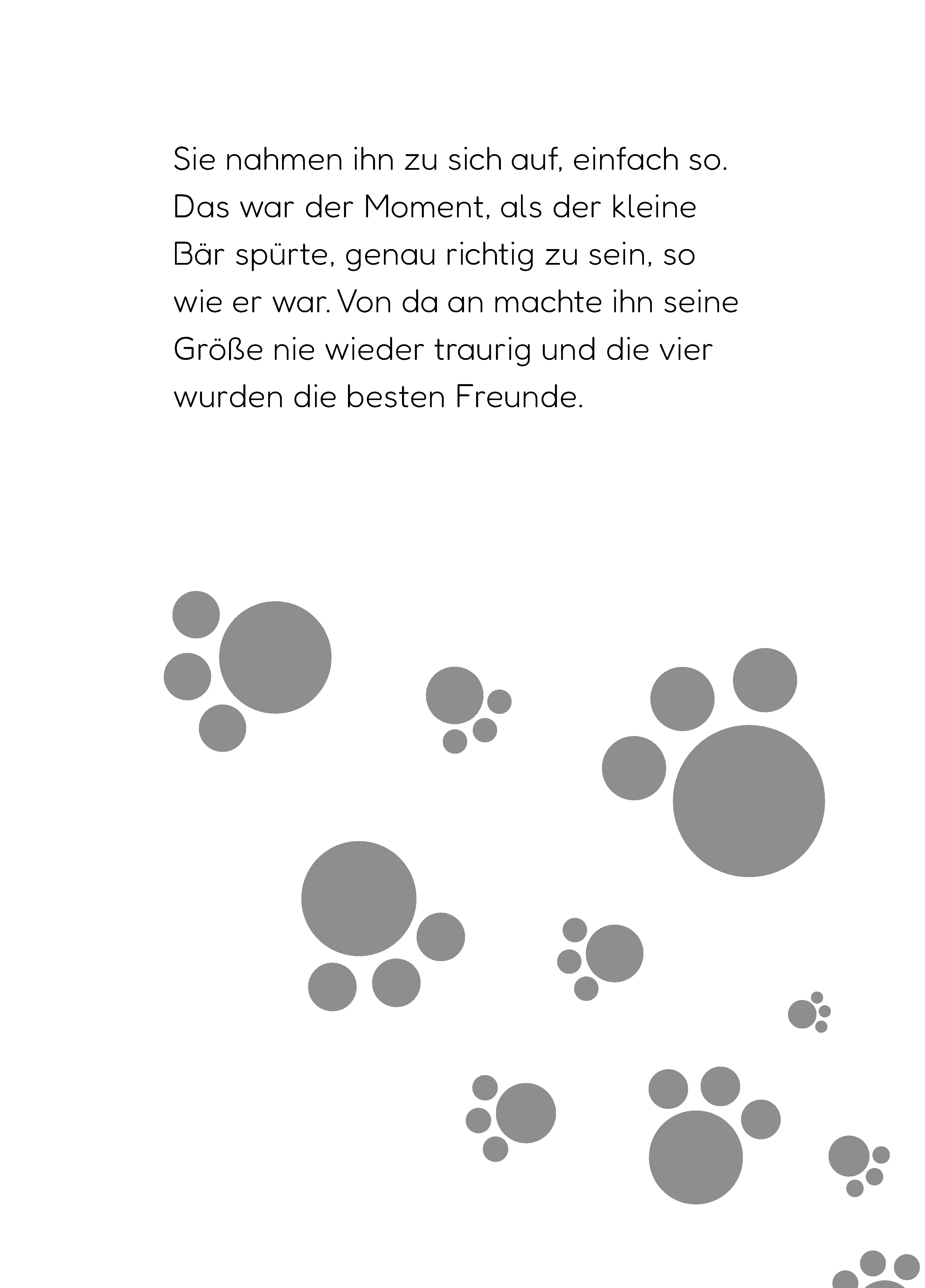 Sie nahmen ihn zu sich auf, einfach so. Das war der Moment, als der kleine Bär spürte, genau richtig zu sein, so wie er war. Von da an machte ihn seine Größe nie wieder traurig und die vier wurden die besten Freunde.